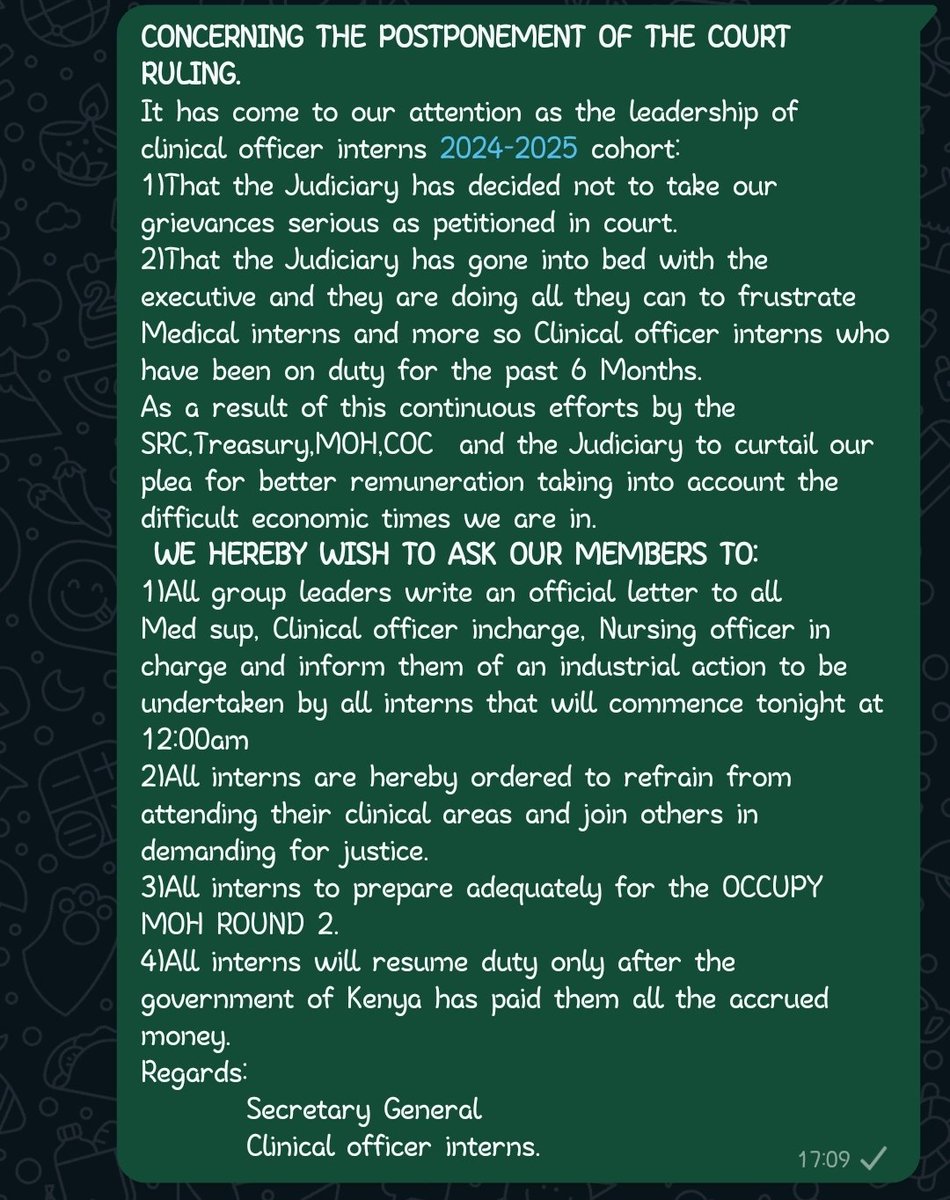 CONCERNING THE POSTPONEMENT OF THE COURT RULING.
It has come to our attention as the leadership of clinical officer interns 2024-2025 cohort:
1)That the Judiciary has decided not to take our grievances serious as petitioned in court.
2)That the Judiciary has gone into bed with the executive and they are doing all they can to frustrate Medical interns and more so Clinical officer interns who have been on duty for the past 6 Months.
As a result of this continuous efforts by the SRC,Treasury,MOH,COC and the Judiciary to curtail our plea for better remuneration taking into account the difficult economic times we are in.
WE HEREBY WISH TO ASK OUR MEMBERS TO:
1)All group leaders write an official letter to all Med sup, Clinical officer incharge, Nursing officer in charge and inform them of an industrial action to be undertaken by all interns that will commence tonight at 12:00am
2)All interns are hereby ordered to refrain from attending their clinical areas and join others in demanding for justice.
3)All interns to prepare adequately for the OCCUPY MOH ROUND 2.
4)All interns will resume duty only after the government of Kenya has paid them all the accrued money.
Regards:
Secretary General
Clinical officer interns.
17:09